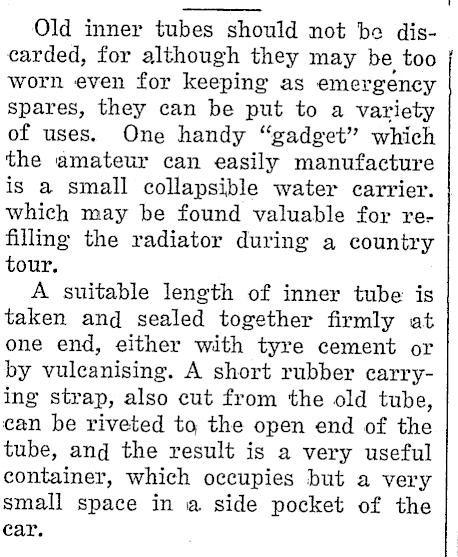 Old inner tubes should not be discarded, for although they may be too worn even for keeping as emergency spares, they can be put to a variety of uses. One handy "gadget" which the amateur can easily manufacture is a small collapsible water carrier. which may be found valuable for refilling the radiator during a country tour.

A suitable length of inner tube is taken and sealed together firmly at one end, either with tyre cement or by vulcanising. A short rubber carrying strap, also cut from the old tube, can be riveted to the open end of the tube, and the result is a very useful container, which occupies but a very small space in a side pocket of the car.